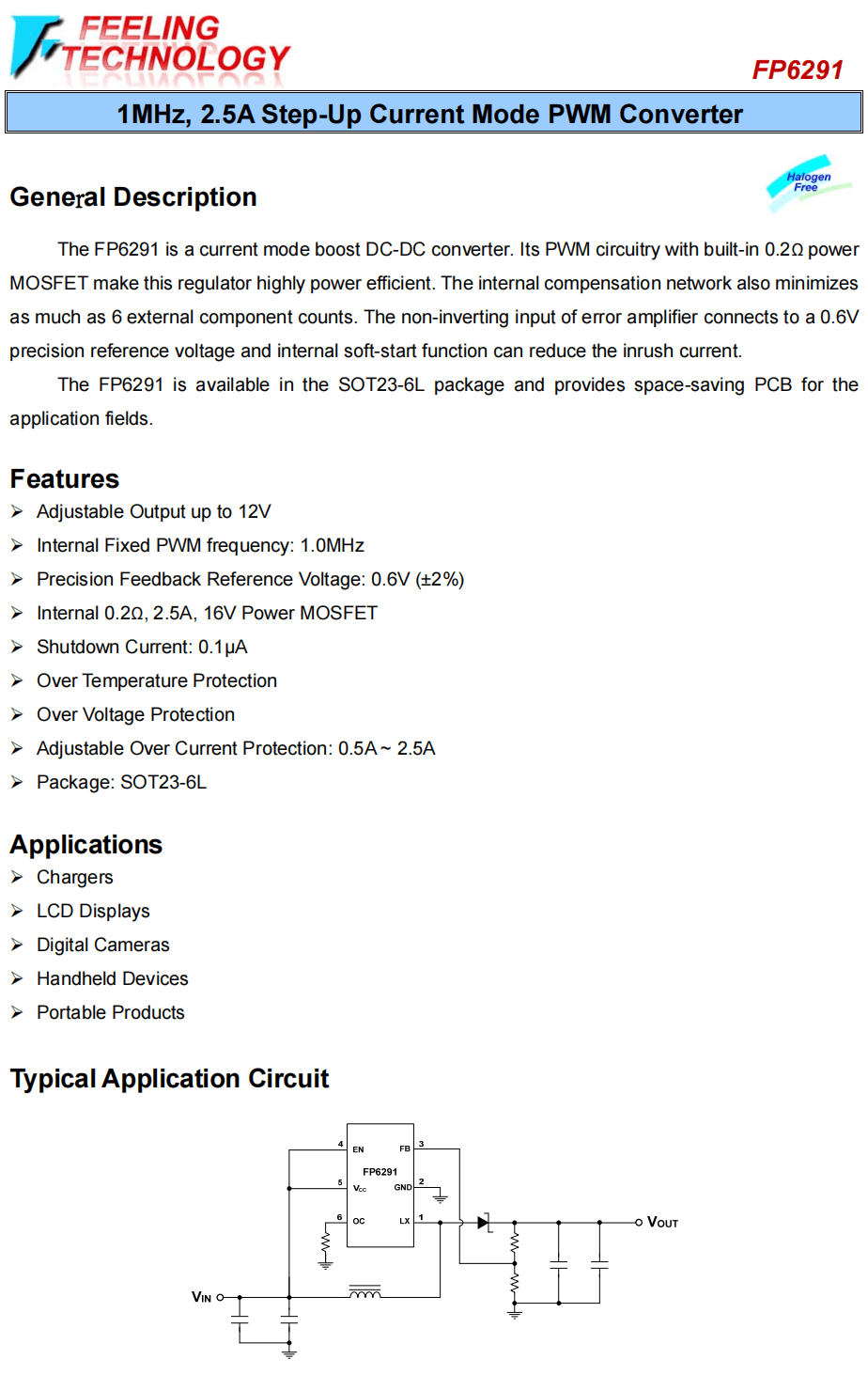 FEELING TECHNOLOGY

FP6291

1MHz, 2.5A Step-Up Current Mode PWM Converter

General Description

Halogen Free

The FP6291 is a current mode boost DC-DC converter. Its PWM circuitry with built-in 0.2Ω power MOSFET make this regulator highly power efficient. The internal compensation network also minimizes as much as 6 external component counts. The non-inverting input of error amplifier connects to a 0.6V precision reference voltage and internal soft-start function can reduce the inrush current.

The FP6291 is available in the SOT23-6L package and provides space-saving PCB for the application fields.

Features

➢ Adjustable Output up to 12V
➢ Internal Fixed PWM frequency: 1.0MHz
➢ Precision Feedback Reference Voltage: 0.6V (±2%)
➢ Internal 0.2Ω, 2.5A, 16V Power MOSFET
➢ Shutdown Current: 0.1μA
➢ Over Temperature Protection
➢ Over Voltage Protection
➢ Adjustable Over Current Protection: 0.5A ~ 2.5A
➢ Package: SOT23-6L

Applications

➢ Chargers
➢ LCD Displays
➢ Digital Cameras
➢ Handheld Devices
➢ Portable Products

Typical Application Circuit

4 EN
FB 3
FP6291
5 $V_{CC}$
GND 2
6 OC
LX 1
$V_{OUT}$
$V_{IN}$